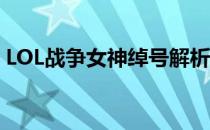 LOL战争女神绰号解析